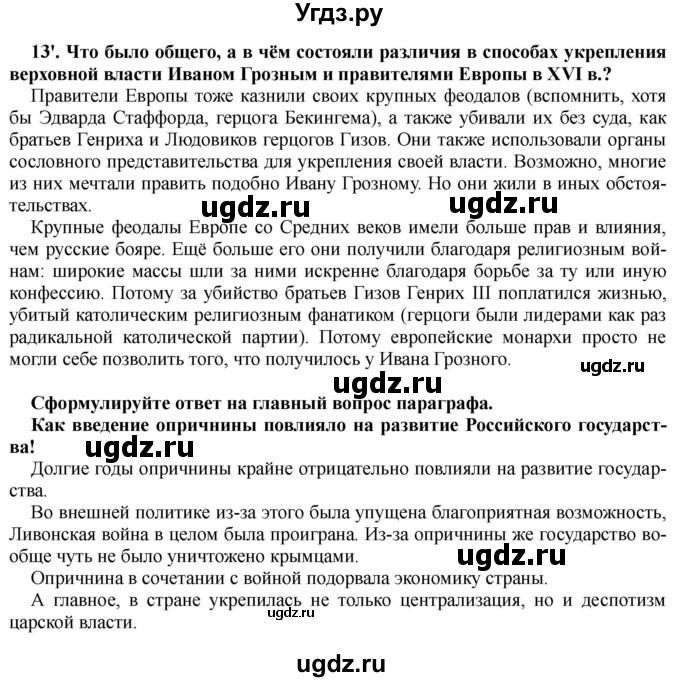 Угдз.ру

13'. Что было общего, а в чём состояли различия в способах укрепления верховной власти Иваном Грозным и правителями Европы в XVI в.?

Правители Европы тоже казнили своих крупных феодалов (вспомнить, хотя бы Эдварда Стаффорда, герцога Бекингема), а также убивали их без суда, как братьев Генриха и Людовиков герцогов Гизов. Они также использовали органы сословного представительства для укрепления своей власти. Возможно, многие из них мечтали править подобно Ивану Грозному. Но они жили в иных обстоятельствах.

ugdz.ru ugdz.ru

Крупные феодалы Европе со Средних веков имели больше прав и влияния, чем русские бояре. Ещё больше его они получили благодаря религиозным войнам: широкие массы шли за ними искренне благодаря борьбе за ту или иную конфессию. Потому за убийство братьев Гизов Генрих III поплатился жизнью, убитый католическим религиозным фанатиком (герцоги были лидерами как раз радикальной католической партии). Потому европейские монархи просто не могли себе позволить того, что получилось у Ивана Грозного.

ugdz.ru

ugdz.ru

Сформулируйте ответ на главный вопрос параграфа.

Как введение опричнины повлияло на развитие Российского государства!

ugdz.ru

Долгие годы опричнины крайне отрицательно повлияли на развитие государства.

Во внешней политике из-за этого была упущена благоприятная возможность, Ливонская война в целом была проиграна. Из-за опричнины же государство вообще чуть не было уничтожено крымцами.

ugdz.ru

Опричнина в сочетании с войной подорвала экономику страны.

А главное, в стране укрепилась не только централизация, но и деспотизм царской власти.

ugdz.ru

ugdz.ru